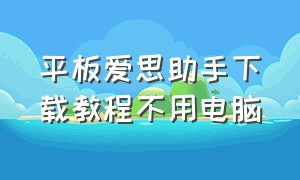 平板爱思助手下载教程不用电脑